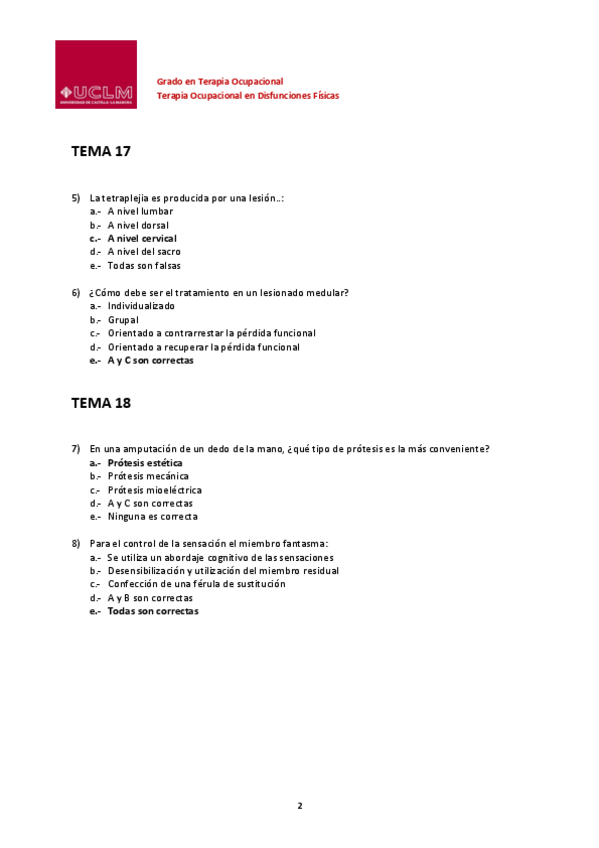 UCLM
UNIVERSIDAD DE CASTILLA-LA MANCHA

Grado en Terapia Ocupacional
Terapia Ocupacional en Disfunciones Físicas

TEMA 17

5) La tetraplejia es producida por una lesión..:
a.- A nivel lumbar
b.- A nivel dorsal
c.- A nivel cervical
d.- A nivel del sacro
e.- Todas son falsas

6) ¿Cómo debe ser el tratamiento en un lesionado medular?
a.- Individualizado
b.- Grupal
c.- Orientado a contrarrestar la pérdida funcional
d.- Orientado a recuperar la pérdida funcional
e.- A y C son correctas

TEMA 18

7) En una amputación de un dedo de la mano, ¿qué tipo de prótesis es la más conveniente?
a.- Prótesis estética
b.- Prótesis mecánica
c.- Prótesis mioeléctrica
d.- A y C son correctas
e.- Ninguna es correcta

8) Para el control de la sensación el miembro fantasma:
a.- Se utiliza un abordaje cognitivo de las sensaciones
b.- Desensibilización y utilización del miembro residual
c.- Confección de una férula de sustitución
d.- A y B son correctas
e.- Todas son correctas

2